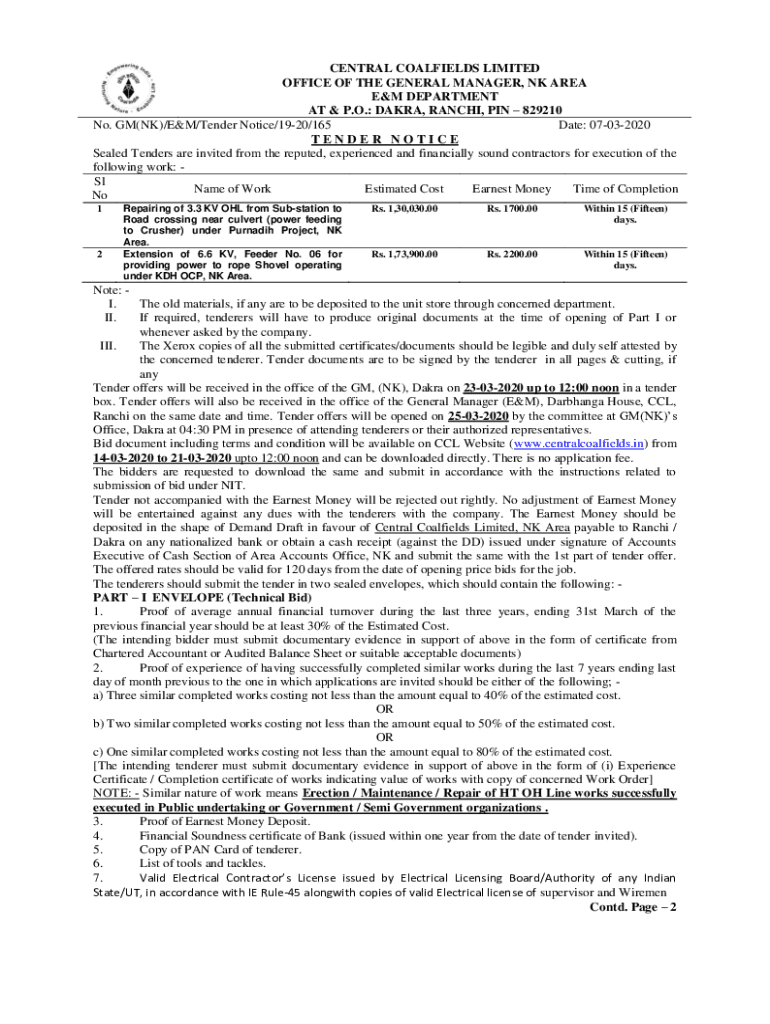 CENTRAL COALFIELDS LIMITED
OFFICE OF THE GENERAL MANAGER, NK AREA
E&M DEPARTMENT
AT & P.O.: DAKRA, RANCHI, PIN – 829210

No. GM(NK)/E&M/Tender Notice/19-20/165 Date: 07-03-2020

TENDER NOTICE

Sealed Tenders are invited from the reputed, experienced and financially sound contractors for execution of the following work: -

| Sl No | Name of Work | Estimated Cost | Earnest Money | Time of Completion |
|---|---|---|---|---|
| 1 | Repairing of 3.3 KV OHL from Sub-station to Road crossing near culvert (power feeding to Crusher) under Purnadih Project, NK Area. | Rs. 1,30,030.00 | Rs. 1700.00 | Within 15 (Fifteen) days. |
| 2 | Extension of 6.6 KV, Feeder No. 06 for providing power to rope Shovel operating under KDH OCP, NK Area. | Rs. 1,73,900.00 | Rs. 2200.00 | Within 15 (Fifteen) days. |

Note: -
I. The old materials, if any are to be deposited to the unit store through concerned department.
II. If required, tenderers will have to produce original documents at the time of opening of Part I or whenever asked by the company.
III. The Xerox copies of all the submitted certificates/documents should be legible and duly self attested by the concerned tenderer. Tender documents are to be signed by the tenderer in all pages & cutting, if any

Tender offers will be received in the office of the GM, (NK), Dakra on 23-03-2020 up to 12:00 noon in a tender box. Tender offers will also be received in the office of the General Manager (E&M), Darbhanga House, CCL, Ranchi on the same date and time. Tender offers will be opened on 25-03-2020 by the committee at GM(NK)'s Office, Dakra at 04:30 PM in presence of attending tenderers or their authorized representatives.
Bid document including terms and condition will be available on CCL Website (www.centralcoalfields.in) from 14-03-2020 to 21-03-2020 upto 12:00 noon and can be downloaded directly. There is no application fee.
The bidders are requested to download the same and submit in accordance with the instructions related to submission of bid under NIT.
Tender not accompanied with the Earnest Money will be rejected out rightly. No adjustment of Earnest Money will be entertained against any dues with the tenderers with the company. The Earnest Money should be deposited in the shape of Demand Draft in favour of Central Coalfields Limited, NK Area payable to Ranchi / Dakra on any nationalized bank or obtain a cash receipt (against the DD) issued under signature of Accounts Executive of Cash Section of Area Accounts Office, NK and submit the same with the 1st part of tender offer.
The offered rates should be valid for 120 days from the date of opening price bids for the job.
The tenderers should submit the tender in two sealed envelopes, which should contain the following: -
PART – I ENVELOPE (Technical Bid)
1. Proof of average annual financial turnover during the last three years, ending 31st March of the previous financial year should be at least 30% of the Estimated Cost.
(The intending bidder must submit documentary evidence in support of above in the form of certificate from Chartered Accountant or Audited Balance Sheet or suitable acceptable documents)
2. Proof of experience of having successfully completed similar works during the last 7 years ending last day of month previous to the one in which applications are invited should be either of the following; -
a) Three similar completed works costing not less than the amount equal to 40% of the estimated cost.
OR
b) Two similar completed works costing not less than the amount equal to 50% of the estimated cost.
OR
c) One similar completed works costing not less than the amount equal to 80% of the estimated cost.
[The intending tenderer must submit documentary evidence in support of above in the form of (i) Experience Certificate / Completion certificate of works indicating value of works with copy of concerned Work Order]
NOTE: - Similar nature of work means Erection / Maintenance / Repair of HT OH Line works successfully executed in Public undertaking or Government / Semi Government organizations .
3. Proof of Earnest Money Deposit.
4. Financial Soundness certificate of Bank (issued within one year from the date of tender invited).
5. Copy of PAN Card of tenderer.
6. List of tools and tackles.
7. Valid Electrical Contractor's License issued by Electrical Licensing Board/Authority of any Indian State/UT, in accordance with IE Rule-45 alongwith copies of valid Electrical license of supervisor and Wiremen

Contd. Page – 2